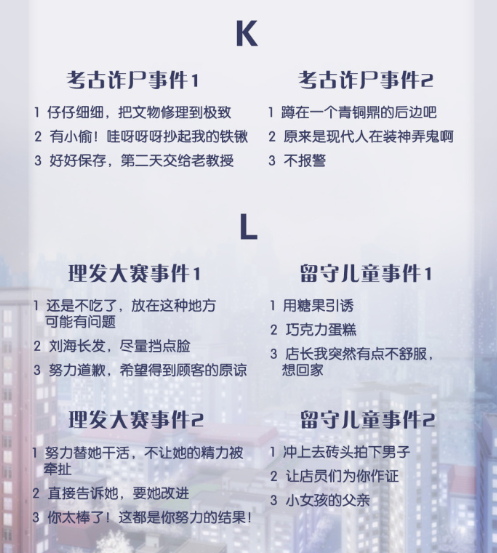 K

考古诈尸事件1

1 仔仔细细，把文物修理到极致
2 有小偷！哇呀呀呀抄起我的铁锹
3 好好保存，第二天交给老教授

考古诈尸事件2

1 蹲在一个青铜鼎的后边吧
2 原来是现代人在装神弄鬼啊
3 不报警

L

理发大赛事件1

1 还是不吃了，放在这种地方可能有问题
2 刘海长发，尽量挡点脸
3 努力道歉，希望得到顾客的原谅

留守儿童事件1

1 用糖果引诱
2 巧克力蛋糕
3 店长我突然有点不舒服，想回家

理发大赛事件2

1 努力替她干活，不让她的精力被牵扯
2 直接告诉她，要她改进
3 你太棒了！这都是你努力的结果！

留守儿童事件2

1 冲上去砖头拍下男子
2 让店员们为你作证
3 小女孩的父亲